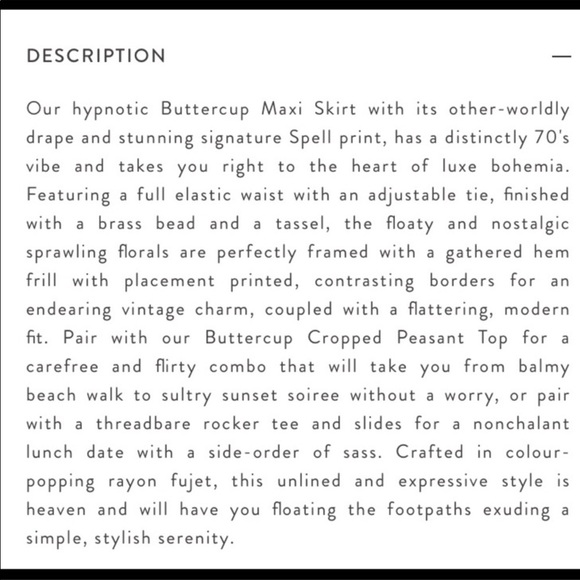 DESCRIPTION —

Our hypnotic Buttercup Maxi Skirt with its other-worldly drape and stunning signature Spell print, has a distinctly 70's vibe and takes you right to the heart of luxe bohemia. Featuring a full elastic waist with an adjustable tie, finished with a brass bead and a tassel, the floaty and nostalgic sprawling florals are perfectly framed with a gathered hem frill with placement printed, contrasting borders for an endearing vintage charm, coupled with a flattering, modern fit. Pair with our Buttercup Cropped Peasant Top for a carefree and flirty combo that will take you from balmy beach walk to sultry sunset soiree without a worry, or pair with a threadbare rocker tee and slides for a nonchalant lunch date with a side-order of sass. Crafted in colour-popping rayon fujet, this unlined and expressive style is heaven and will have you floating the footpaths exuding a simple, stylish serenity.